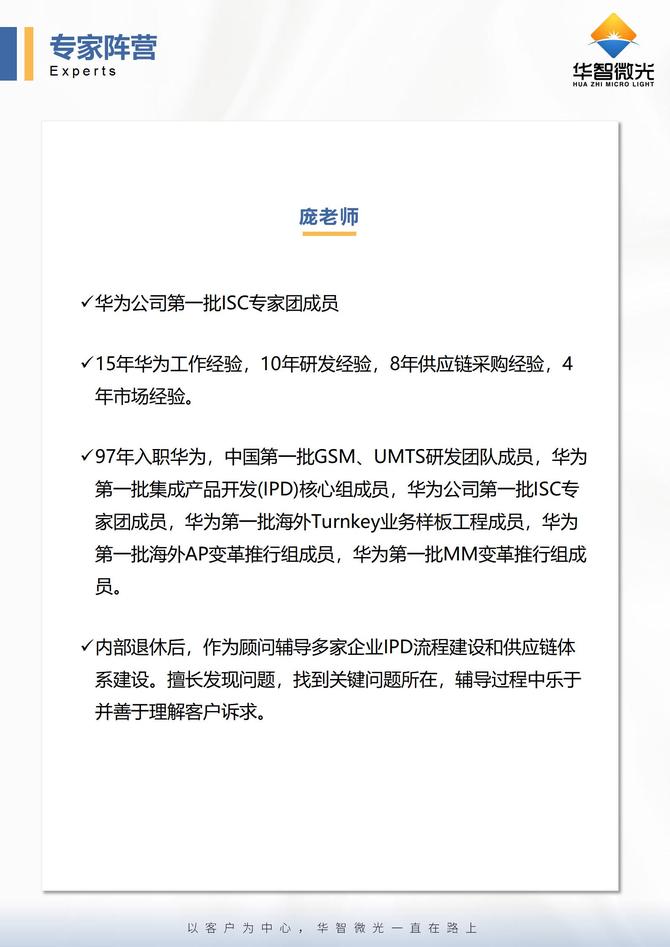 专家阵营
Experts

华智微光
HUA ZHI MICRO LIGHT

庞老师

✓华为公司第一批ISC专家团成员

✓15年华为工作经验，10年研发经验，8年供应链采购经验，4年市场经验。

✓97年入职华为，中国第一批GSM、UMTS研发团队成员，华为第一批集成产品开发(IPD)核心组成员，华为公司第一批ISC专家团成员，华为第一批海外Turnkey业务样板工程成员，华为第一批海外AP变革推行组成员，华为第一批MM变革推行组成员。

✓内部退休后，作为顾问辅导多家企业IPD流程建设和供应链体系建设。擅长发现问题，找到关键问题所在，辅导过程中乐于并善于理解客户诉求。

以客户为中心，华智微光一直在路上